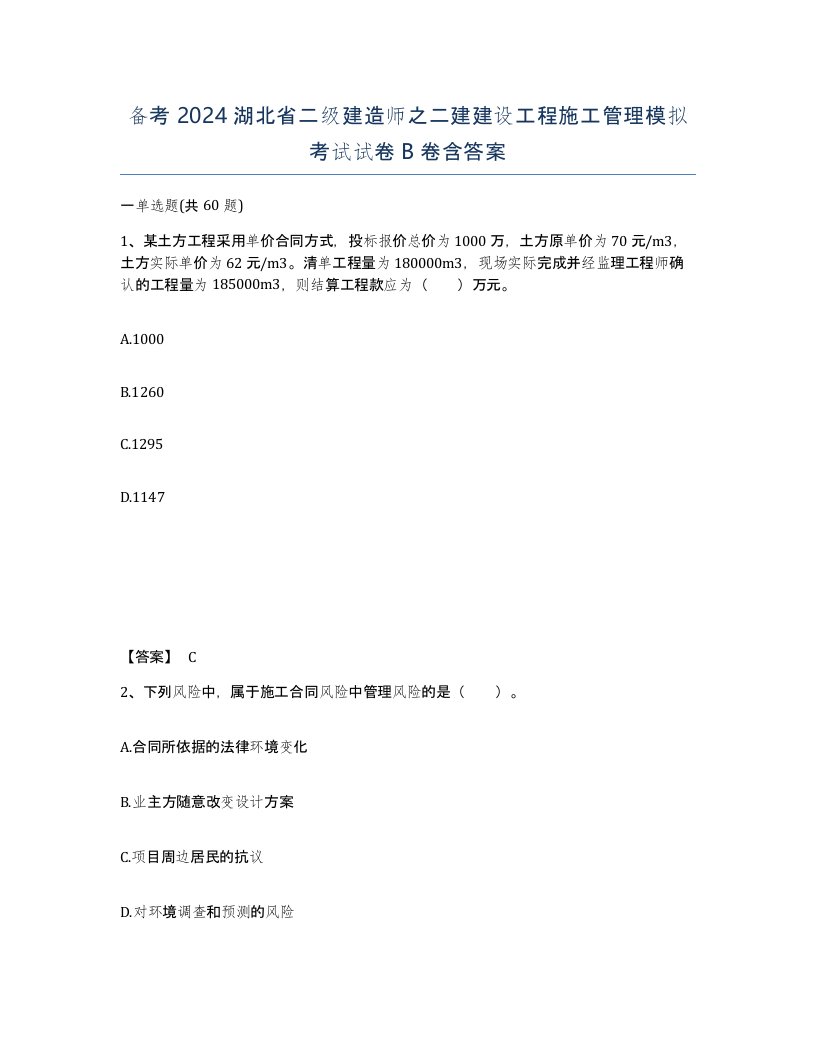 备考 2024 湖北省二级建造师之二建建设工程施工管理模拟考试试卷 B 卷含答案

一单选题(共 60 题)

1、某土方工程采用单价合同方式，投标报价总价为 1000 万，土方原单价为 70 元/m3，土方实际单价为 62 元/m3。清单工程量为 180000m3，现场实际完成并经监理工程师确认的工程量为 185000m3，则结算工程款应为（ ）万元。

A.1000

B.1260

C.1295

D.1147

【答案】 C

2、下列风险中，属于施工合同风险中管理风险的是（ ）。

A.合同所依据的法律环境变化

B.业主方随意改变设计方案

C.项目周边居民的抗议

D.对环境调查和预测的风险